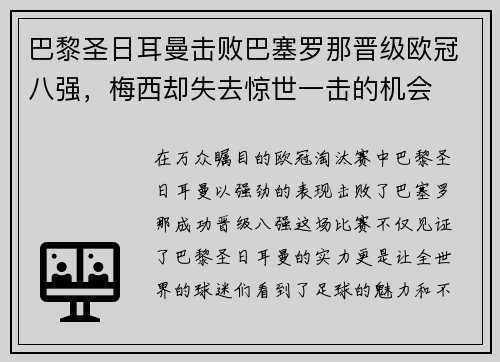 巴黎圣日耳曼击败巴塞罗那晋级欧冠八强，梅西却失去惊世一击的机会

在万众瞩目的欧冠淘汰赛中巴黎圣日耳曼以强劲的表现击败了巴塞罗那成功晋级八强这场比赛不仅见证了巴黎圣日耳曼的实力更是让全世界的球迷们看到了足球的魅力和不